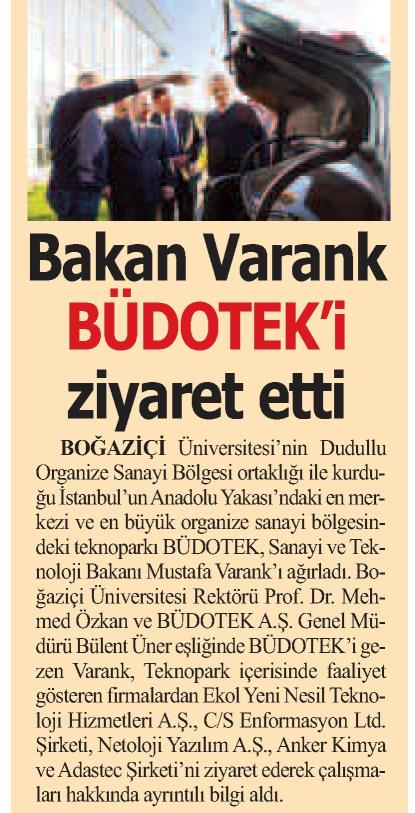 Bakan Varank BÜDOTEK'i ziyaret etti

BOĞAZİÇİ Üniversitesi'nin Dudullu Organize Sanayi Bölgesi ortaklığı ile kurduğu İstanbul'un Anadolu Yakası'ndaki en merkezi ve en büyük organize sanayi bölgesindeki teknoparkı BÜDOTEK, Sanayi ve Teknoloji Bakanı Mustafa Varank'ı ağırladı. Boğaziçi Üniversitesi Rektörü Prof. Dr. Mehmed Özkan ve BÜDOTEK A.Ş. Genel Müdürü Bülent Üner eşliğinde BÜDOTEK'i gezen Varank, Teknopark içerisinde faaliyet gösteren firmalardan Ekol Yeni Nesil Teknoloji Hizmetleri A.Ş., C/S Enformasyon Ltd. Şirketi, Netoloji Yazılım A.Ş., Anker Kimya ve Adastec Şirketi'ni ziyaret ederek çalışmaları hakkında ayrıntılı bilgi aldı.